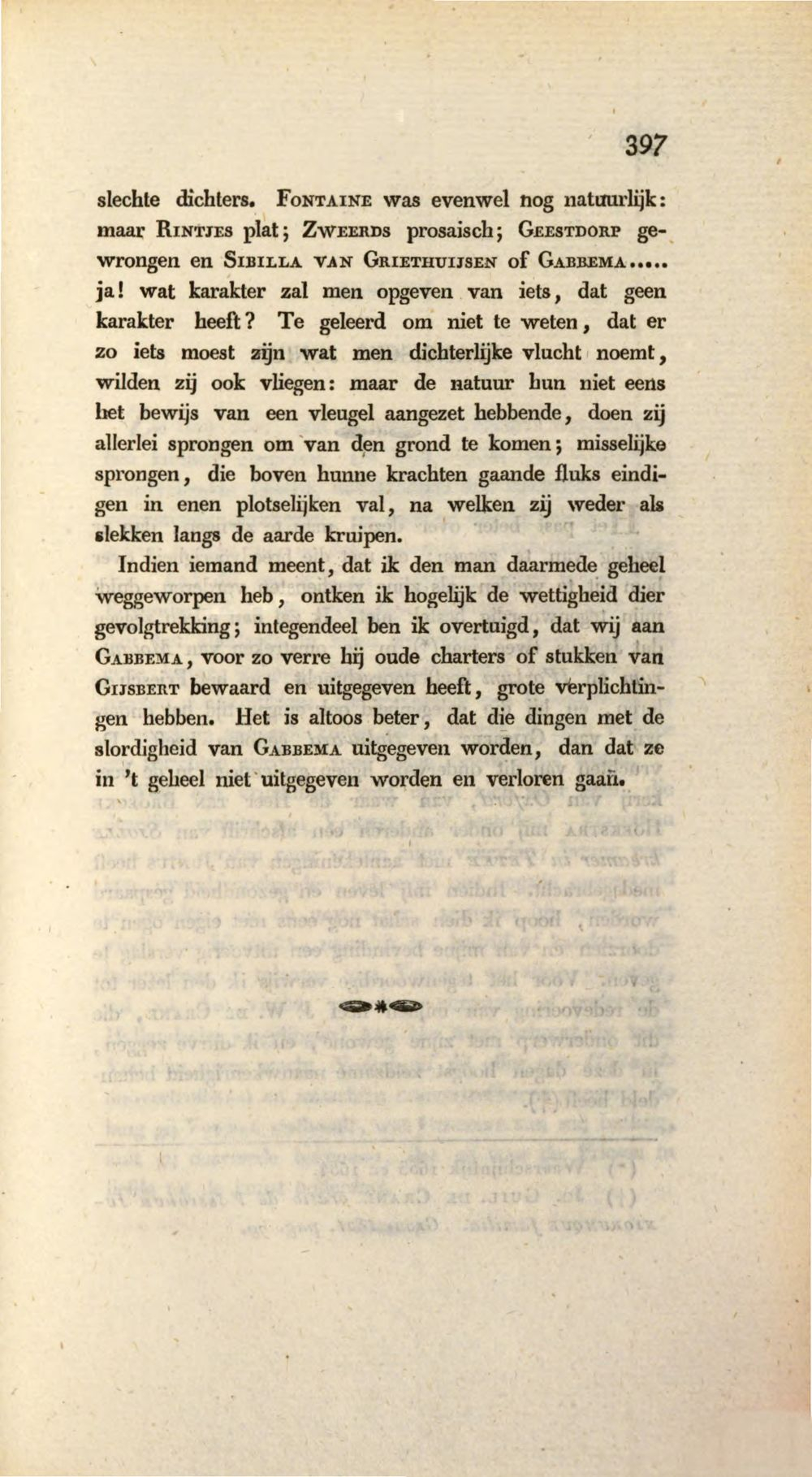 397

slechte dichters. Fontaine was evenwel nog natuurlijk: maar Rintjes plat; Zweerds prosaisch; Geestdorp gewrongen en Sibilla van Griethuijsen of Gabbema..... ja! wat karakter zal men opgeven van iets, dat geen karakter heeft? Te geleerd om niet te weten, dat er zo iets moest zijn wat men dichterlijke vlucht noemt, wilden zij ook vliegen: maar de natuur hun niet eens het bewijs van een vleugel aangezet hebbende, doen zij allerlei sprongen om van den grond te komen; misselijke sprongen, die boven hunne krachten gaande fluks eindigen in enen plotselijken val, na welken zij weder als slekken langs de aarde kruipen.

Indien iemand meent, dat ik den man daarmede geheel weggeworpen heb, ontken ik hogelijk de wettigheid dier gevolgtrekking; integendeel ben ik overtuigd, dat wij aan Gabbema, voor zo verre hij oude charters of stukken van Gijsbert bewaard en uitgegeven heeft, grote verplichtingen hebben. Het is altoos beter, dat die dingen met de slordigheid van Gabbema uitgegeven worden, dan dat ze in 't geheel niet uitgegeven worden en verloren gaan.